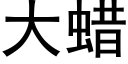 大蜡